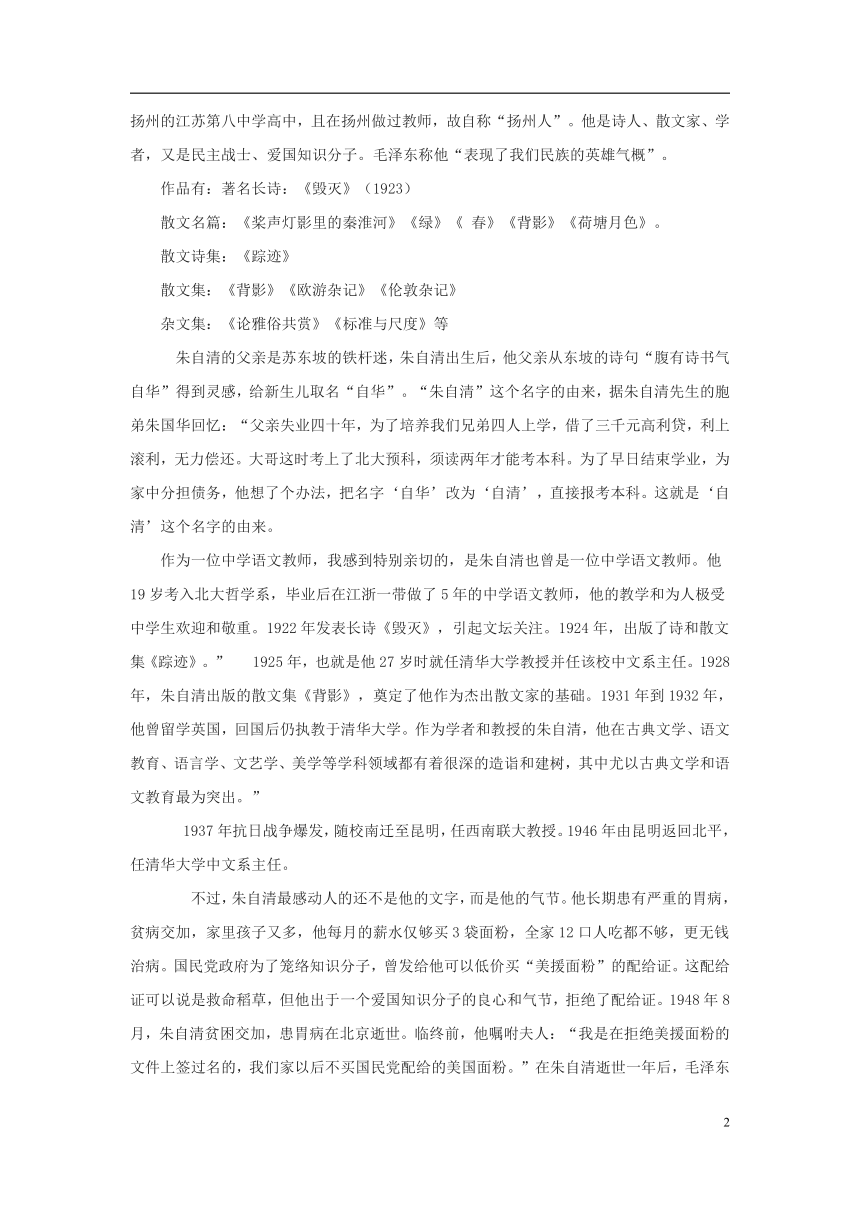 扬州的江苏第八中学高中，且在扬州做过教师，故自称“扬州人”。他是诗人、散文家、学者，又是民主战士、爱国知识分子。毛泽东称他“表现了我们民族的英雄气概”。

作品有：著名长诗：《毁灭》（1923）

散文名篇：《桨声灯影里的秦淮河》《绿》《 春》《背影》《荷塘月色》。

散文诗集：《踪迹》

散文集：《背影》《欧游杂记》《伦敦杂记》

杂文集：《论雅俗共赏》《标准与尺度》等

朱自清的父亲是苏东坡的铁杆迷，朱自清出生后，他父亲从东坡的诗句“腹有诗书气自华”得到灵感，给新生儿取名“自华”。“朱自清”这个名字的由来，据朱自清先生的胞弟朱国华回忆：“父亲失业四十年，为了培养我们兄弟四人上学，借了三千元高利贷，利上滚利，无力偿还。大哥这时考上了北大预科，须读两年才能考本科。为了早日结束学业，为家中分担债务，他想了个办法，把名字‘自华’改为‘自清’，直接报考本科。这就是‘自清’这个名字的由来。

作为一位中学语文教师，我感到特别亲切的，是朱自清也曾是一位中学语文教师。他19岁考入北大哲学系，毕业后在江浙一带做了5年的中学语文教师，他的教学和为人极受中学生欢迎和敬重。1922年发表长诗《毁灭》，引起文坛关注。1924年，出版了诗和散文集《踪迹》。”　　1925年，也就是他27岁时就任清华大学教授并任该校中文系主任。1928年，朱自清出版的散文集《背影》，奠定了他作为杰出散文家的基础。1931年到1932年，他曾留学英国，回国后仍执教于清华大学。作为学者和教授的朱自清，他在古典文学、语文教育、语言学、文艺学、美学等学科领域都有着很深的造诣和建树，其中尤以古典文学和语文教育最为突出。”

1937年抗日战争爆发，随校南迁至昆明，任西南联大教授。1946年由昆明返回北平，任清华大学中文系主任。

不过，朱自清最感动人的还不是他的文字，而是他的气节。他长期患有严重的胃病，贫病交加，家里孩子又多，他每月的薪水仅够买3袋面粉，全家12口人吃都不够，更无钱治病。国民党政府为了笼络知识分子，曾发给他可以低价买“美援面粉”的配给证。这配给证可以说是救命稻草，但他出于一个爱国知识分子的良心和气节，拒绝了配给证。1948年8月，朱自清贫困交加，患胃病在北京逝世。临终前，他嘱咐夫人：“我是在拒绝美援面粉的文件上签过名的，我们家以后不买国民党配给的美国面粉。”在朱自清逝世一年后，毛泽东

2